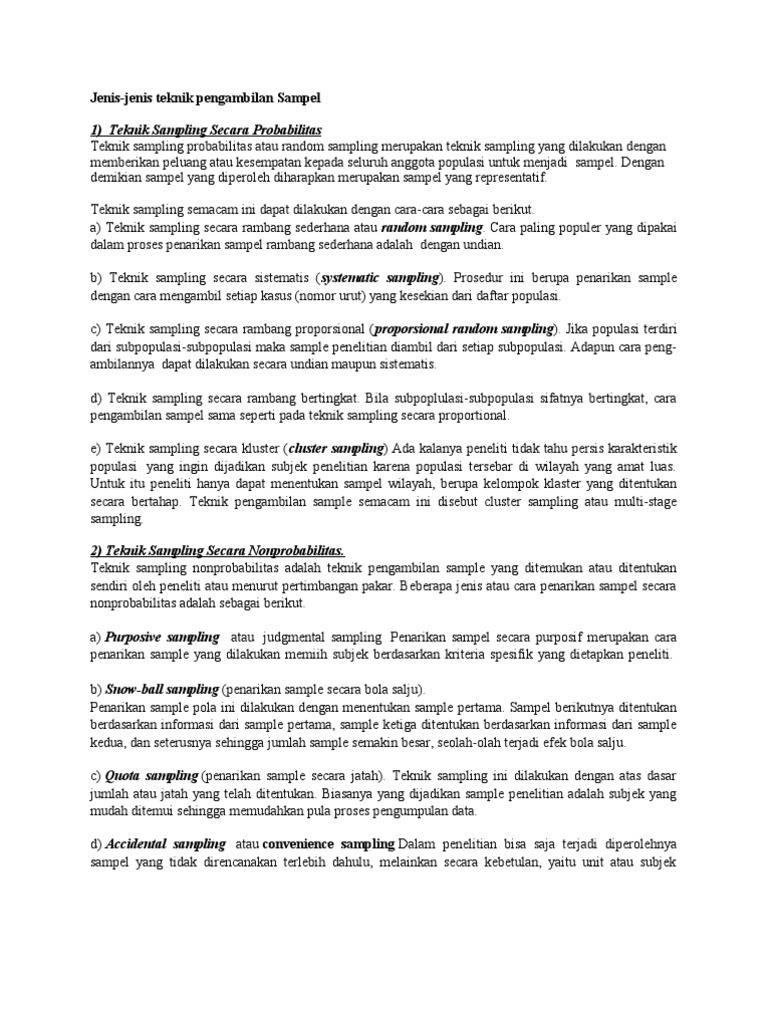 Jenis-jenis teknik pengambilan Sampel

1) Teknik Sampling Secara Probabilitas
Teknik sampling probabilitas atau random sampling merupakan teknik sampling yang dilakukan dengan memberikan peluang atau kesempatan kepada seluruh anggota populasi untuk menjadi sampel. Dengan demikian sampel yang diperoleh diharapkan merupakan sampel yang representatif.

Teknik sampling semacam ini dapat dilakukan dengan cara-cara sebagai berikut.
a) Teknik sampling secara rambang sederhana atau random sampling. Cara paling populer yang dipakai dalam proses penarikan sampel rambang sederhana adalah dengan undian.

b) Teknik sampling secara sistematis (systematic sampling). Prosedur ini berupa penarikan sample dengan cara mengambil setiap kasus (nomor urut) yang kesekian dari daftar populasi.

c) Teknik sampling secara rambang proporsional (proporsional random sampling). Jika populasi terdiri dari subpopulasi-subpopulasi maka sample penelitian diambil dari setiap subpopulasi. Adapun cara pengambilannya dapat dilakukan secara undian maupun sistematis.

d) Teknik sampling secara rambang bertingkat. Bila subpoplulasi-subpopulasi sifatnya bertingkat, cara pengambilan sampel sama seperti pada teknik sampling secara proportional.

e) Teknik sampling secara kluster (cluster sampling) Ada kalanya peneliti tidak tahu persis karakteristik populasi yang ingin dijadikan subjek penelitian karena populasi tersebar di wilayah yang amat luas. Untuk itu peneliti hanya dapat menentukan sampel wilayah, berupa kelompok klaster yang ditentukan secara bertahap. Teknik pengambilan sample semacam ini disebut cluster sampling atau multi-stage sampling.

2) Teknik Sampling Secara Nonprobabilitas.
Teknik sampling nonprobabilitas adalah teknik pengambilan sample yang ditemukan atau ditentukan sendiri oleh peneliti atau menurut pertimbangan pakar. Beberapa jenis atau cara penarikan sampel secara nonprobabilitas adalah sebagai berikut.

a) Purposive sampling atau judgmental sampling Penarikan sampel secara purposif merupakan cara penarikan sample yang dilakukan memiih subjek berdasarkan kriteria spesifik yang dietapkan peneliti.

b) Snow-ball sampling (penarikan sample secara bola salju).
Penarikan sample pola ini dilakukan dengan menentukan sample pertama. Sampel berikutnya ditentukan berdasarkan informasi dari sample pertama, sample ketiga ditentukan berdasarkan informasi dari sample kedua, dan seterusnya sehingga jumlah sample semakin besar, seolah-olah terjadi efek bola salju.

c) Quota sampling (penarikan sample secara jatah). Teknik sampling ini dilakukan dengan atas dasar jumlah atau jatah yang telah ditentukan. Biasanya yang dijadikan sample penelitian adalah subjek yang mudah ditemui sehingga memudahkan pula proses pengumpulan data.

d) Accidental sampling atau convenience sampling Dalam penelitian bisa saja terjadi diperolehnya sampel yang tidak direncanakan terlebih dahulu, melainkan secara kebetulan, yaitu unit atau subjek